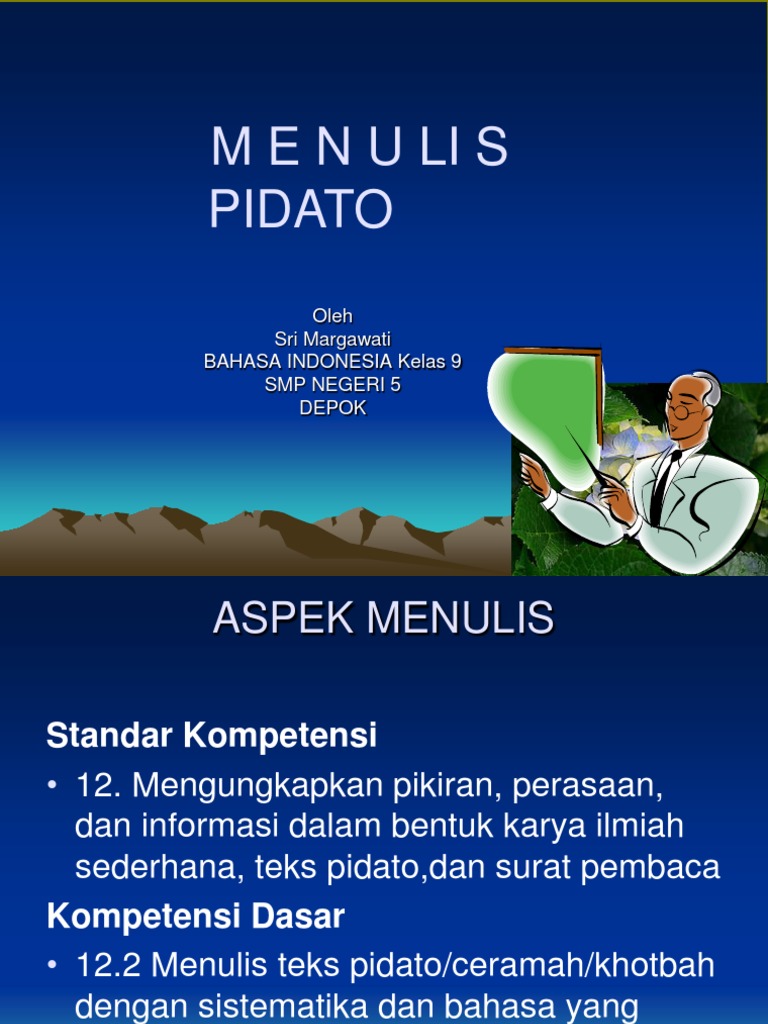 M E N U L I S
PIDATO

Oleh
Sri Margawati
BAHASA INDONESIA Kelas 9
SMP NEGERI 5
DEPOK

ASPEK MENULIS

Standar Kompetensi

• 12. Mengungkapkan pikiran, perasaan, dan informasi dalam bentuk karya ilmiah sederhana, teks pidato,dan surat pembaca

Kompetensi Dasar

• 12.2 Menulis teks pidato/ceramah/khotbah dengan sistematika dan bahasa yang